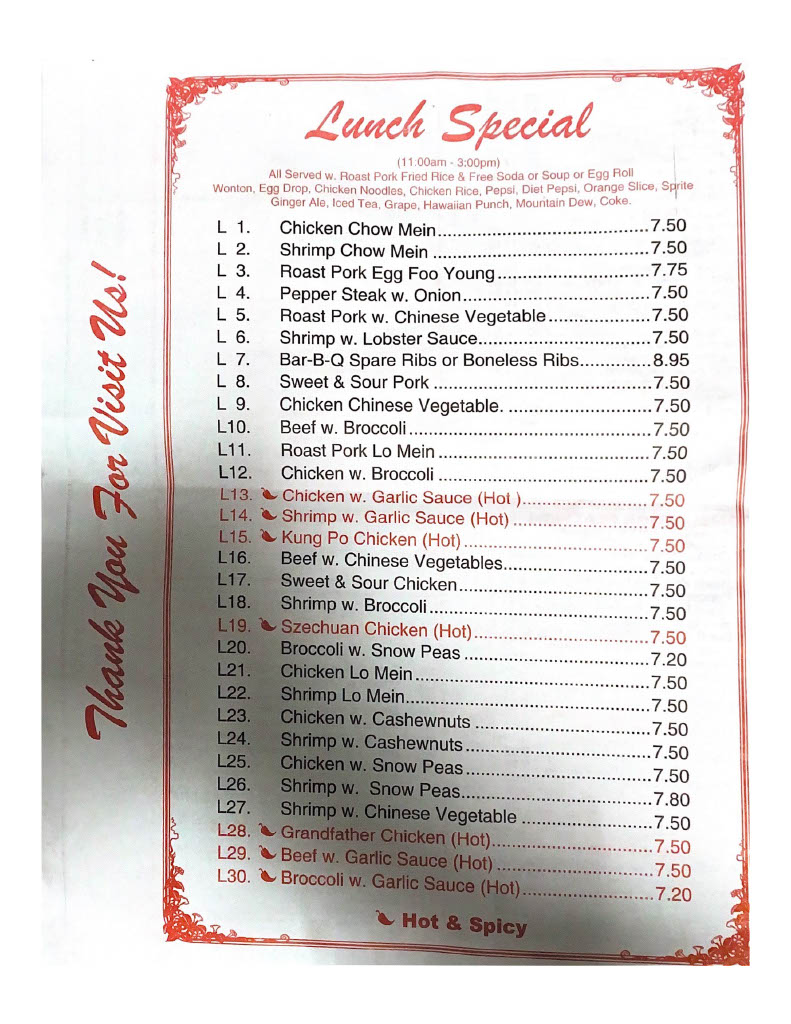 Lunch Special

(11:00am - 3:00pm)
All Served w. Roast Pork Fried Rice & Free Soda or Soup or Egg Roll
Wonton, Egg Drop, Chicken Noodles, Chicken Rice, Pepsi, Diet Pepsi, Orange Slice, Sprite
Ginger Ale, Iced Tea, Grape, Hawaiian Punch, Mountain Dew, Coke.

L 1. Chicken Chow Mein 7.50
L 2. Shrimp Chow Mein 7.50
L 3. Roast Pork Egg Foo Young 7.75
L 4. Pepper Steak w. Onion 7.50
L 5. Roast Pork w. Chinese Vegetable 7.50
L 6. Shrimp w. Lobster Sauce 7.50
L 7. Bar-B-Q Spare Ribs or Boneless Ribs 8.95
L 8. Sweet & Sour Pork 7.50
L 9. Chicken Chinese Vegetable. 7.50
L10. Beef w. Broccoli 7.50
L11. Roast Pork Lo Mein 7.50
L12. Chicken w. Broccoli 7.50
L13. Chicken w. Garlic Sauce (Hot ) 7.50
L14. Shrimp w. Garlic Sauce (Hot) 7.50
L15. Kung Po Chicken (Hot) 7.50
L16. Beef w. Chinese Vegetables 7.50
L17. Sweet & Sour Chicken 7.50
L18. Shrimp w. Broccoli 7.50
L19. Szechuan Chicken (Hot) 7.50
L20. Broccoli w. Snow Peas 7.20
L21. Chicken Lo Mein 7.50
L22. Shrimp Lo Mein 7.50
L23. Chicken w. Cashewnuts 7.50
L24. Shrimp w. Cashewnuts 7.50
L25. Chicken w. Snow Peas 7.50
L26. Shrimp w. Snow Peas 7.80
L27. Shrimp w. Chinese Vegetable 7.50
L28. Grandfather Chicken (Hot) 7.50
L29. Beef w. Garlic Sauce (Hot) 7.50
L30. Broccoli w. Garlic Sauce (Hot) 7.20

Hot & Spicy

Thank You For Visit Us!